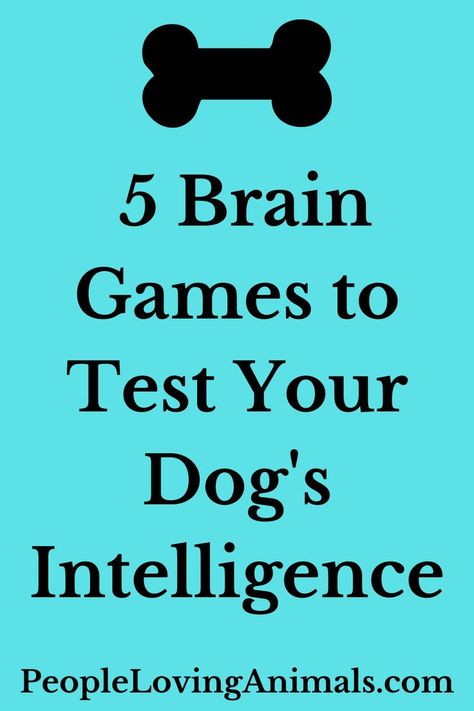 5 Brain Games to Test Your Dog's Intelligence

PeopleLovingAnimals.com